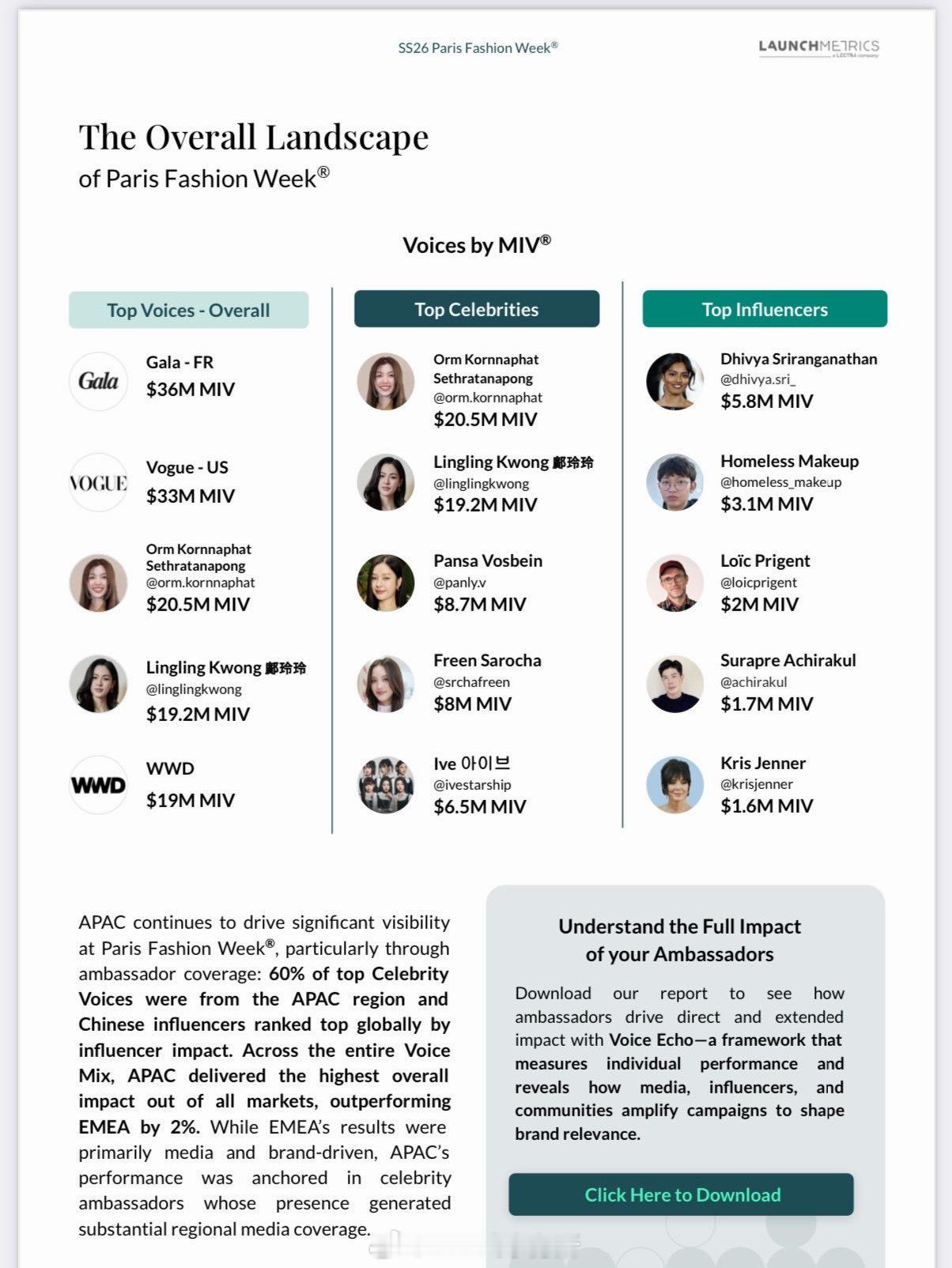 SS26 Paris Fashion Week®

LAUNCHMETRICS
a LECTRA company

The Overall Landscape
of Paris Fashion Week®

Voices by MIV®

Top Voices - Overall

Gala
Gala - FR
$36M MIV

VOGUE
Vogue - US
$33M MIV

Orm Kornnaphat Sethratanapong
@orm.kornnaphat
$20.5M MIV

Lingling Kwong 鄺玲玲
@linglingkwong
$19.2M MIV

WWD
WWD
$19M MIV

Top Celebrities

Orm Kornnaphat Sethratanapong
@orm.kornnaphat
$20.5M MIV

Lingling Kwong 鄺玲玲
@linglingkwong
$19.2M MIV

Pansa Vosbein
@panly.v
$8.7M MIV

Freen Sarocha
@srchafreen
$8M MIV

Ive 아이브
@ivestarship
$6.5M MIV

Top Influencers

Dhivya Sriranganathan
@dhivya.sri_
$5.8M MIV

Homeless Makeup
@homeless_makeup
$3.1M MIV

Loïc Prigent
@loicprigent
$2M MIV

Surapre Achirakul
@achirakul
$1.7M MIV

Kris Jenner
@krisjenner
$1.6M MIV

APAC continues to drive significant visibility at Paris Fashion Week®, particularly through ambassador coverage: 60% of top Celebrity Voices were from the APAC region and Chinese influencers ranked top globally by influencer impact. Across the entire Voice Mix, APAC delivered the highest overall impact out of all markets, outperforming EMEA by 2%. While EMEA's results were primarily media and brand-driven, APAC's performance was anchored in celebrity ambassadors whose presence generated substantial regional media coverage.

Understand the Full Impact of your Ambassadors

Download our report to see how ambassadors drive direct and extended impact with Voice Echo—a framework that measures individual performance and reveals how media, influencers, and communities amplify campaigns to shape brand relevance.

Click Here to Download